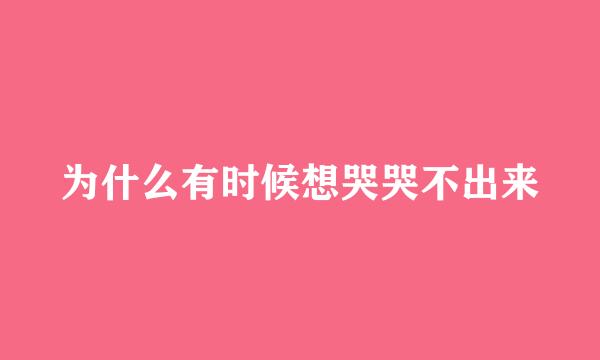 为什么有时候想哭哭不出来